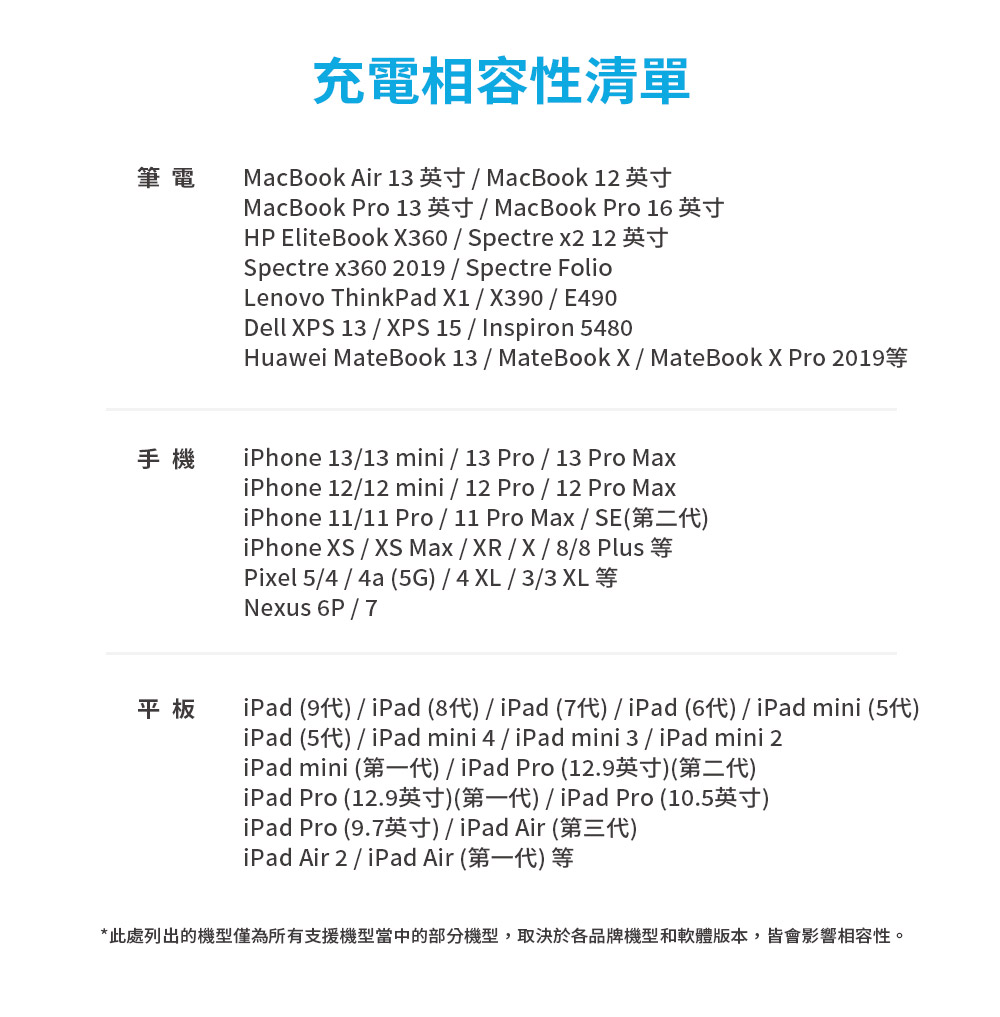 充電相容性清單

筆 電

MacBook Air 13 英寸 / MacBook 12 英寸
MacBook Pro 13 英寸 / MacBook Pro 16 英寸
HP EliteBook X360 / Spectre x2 12 英寸
Spectre x360 2019 / Spectre Folio
Lenovo ThinkPad X1 / X390 / E490
Dell XPS 13 / XPS 15 / Inspiron 5480
Huawei MateBook 13 / MateBook X / MateBook X Pro 2019等

手 機

iPhone 13/13 mini / 13 Pro / 13 Pro Max
iPhone 12/12 mini / 12 Pro / 12 Pro Max
iPhone 11/11 Pro / 11 Pro Max / SE(第二代)
iPhone XS / XS Max / XR / X / 8/8 Plus 等
Pixel 5/4 / 4a (5G) / 4 XL / 3/3 XL 等
Nexus 6P / 7

平 板

iPad (9代) / iPad (8代) / iPad (7代) / iPad (6代) / iPad mini (5代)
iPad (5代) / iPad mini 4 / iPad mini 3 / iPad mini 2
iPad mini (第一代) / iPad Pro (12.9英寸)(第二代)
iPad Pro (12.9英寸)(第一代) / iPad Pro (10.5英寸)
iPad Pro (9.7英寸) / iPad Air (第三代)
iPad Air 2 / iPad Air (第一代) 等

*此處列出的機型僅為所有支援機型當中的部分機型，取決於各品牌機型和軟體版本，皆會影響相容性。